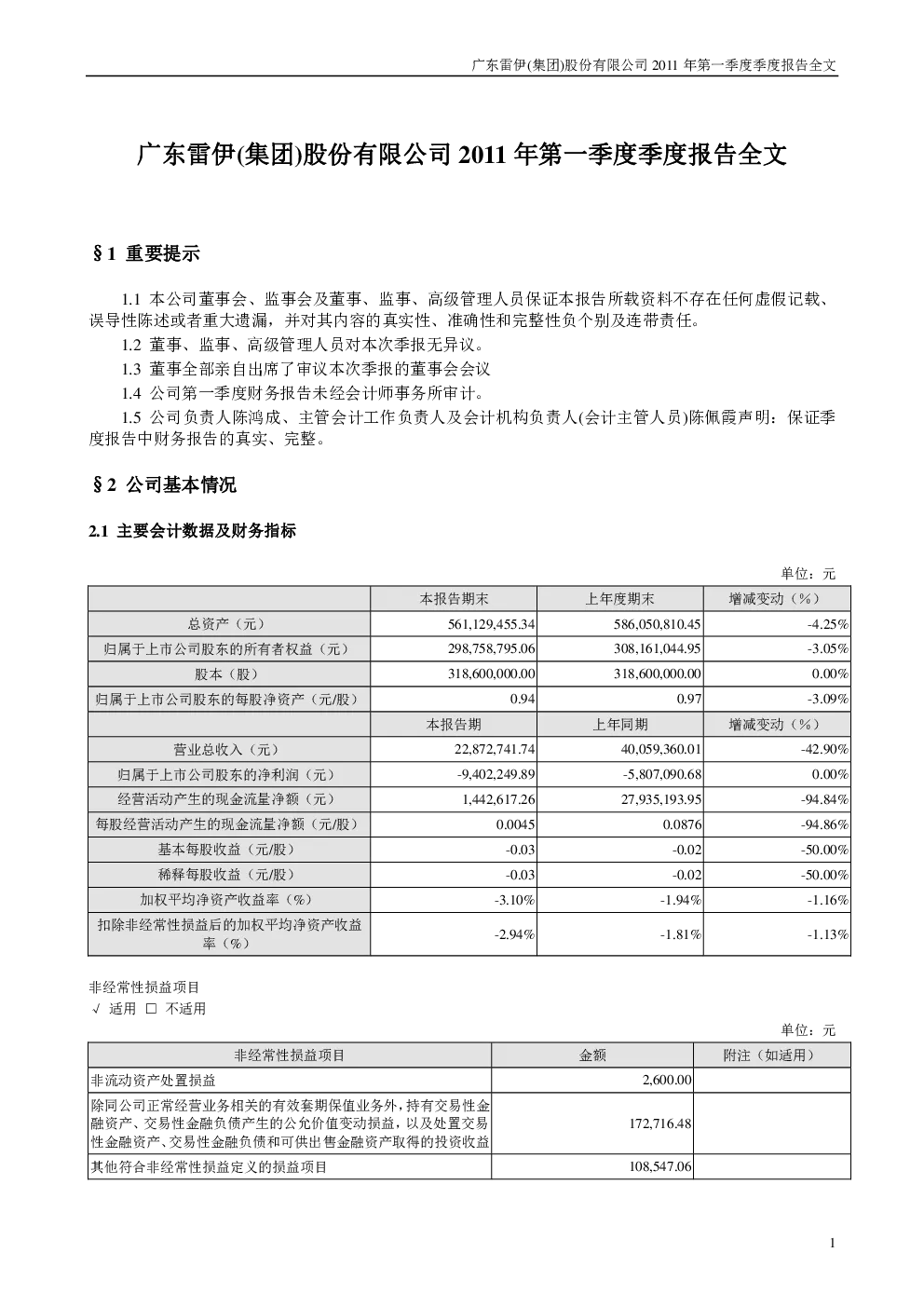 广东雷伊(集团)股份有限公司2011年第一季度季度报告全文

广东雷伊(集团)股份有限公司2011年第一季度季度报告全文

§1 重要提示

1.1 本公司董事会、监事会及董事、监事、高级管理人员保证本报告所载资料不存在任何虚假记载、误导性陈述或者重大遗漏，并对其内容的真实性、准确性和完整性负个别及连带责任。

1.2 董事、监事、高级管理人员对本次季报无异议。

1.3 董事全部亲自出席了审议本次季报的董事会会议

1.4 公司第一季度财务报告未经会计师事务所审计。

1.5 公司负责人陈鸿成、主管会计工作负责人及会计机构负责人(会计主管人员)陈佩霞声明：保证季度报告中财务报告的真实、完整。

§2 公司基本情况

2.1 主要会计数据及财务指标

单位：元

|  | 本报告期末 | 上年度期末 | 增减变动（%） |
|---|---|---|---|
| 总资产（元） | 561,129,455.34 | 586,050,810.45 | -4.25% |
| 归属于上市公司股东的所有者权益（元） | 298,758,795.06 | 308,161,044.95 | -3.05% |
| 股本（股） | 318,600,000.00 | 318,600,000.00 | 0.00% |
| 归属于上市公司股东的每股净资产（元/股） | 0.94 | 0.97 | -3.09% |
|  | 本报告期 | 上年同期 | 增减变动（%） |
| 营业总收入（元） | 22,872,741.74 | 40,059,360.01 | -42.90% |
| 归属于上市公司股东的净利润（元） | -9,402,249.89 | -5,807,090.68 | 0.00% |
| 经营活动产生的现金流量净额（元） | 1,442,617.26 | 27,935,193.95 | -94.84% |
| 每股经营活动产生的现金流量净额（元/股） | 0.0045 | 0.0876 | -94.86% |
| 基本每股收益（元/股） | -0.03 | -0.02 | -50.00% |
| 稀释每股收益（元/股） | -0.03 | -0.02 | -50.00% |
| 加权平均净资产收益率（%） | -3.10% | -1.94% | -1.16% |
| 扣除非经常性损益后的加权平均净资产收益率（%） | -2.94% | -1.81% | -1.13% |

非经常性损益项目
√ 适用 ☐ 不适用

单位：元

| 非经常性损益项目 | 金额 | 附注（如适用） |
|---|---|---|
| 非流动资产处置损益 | 2,600.00 |  |
| 除同公司正常经营业务相关的有效套期保值业务外，持有交易性金融资产、交易性金融负债产生的公允价值变动损益，以及处置交易性金融资产、交易性金融负债和可供出售金融资产取得的投资收益 | 172,716.48 |  |
| 其他符合非经常性损益定义的损益项目 | 108,547.06 |  |

1